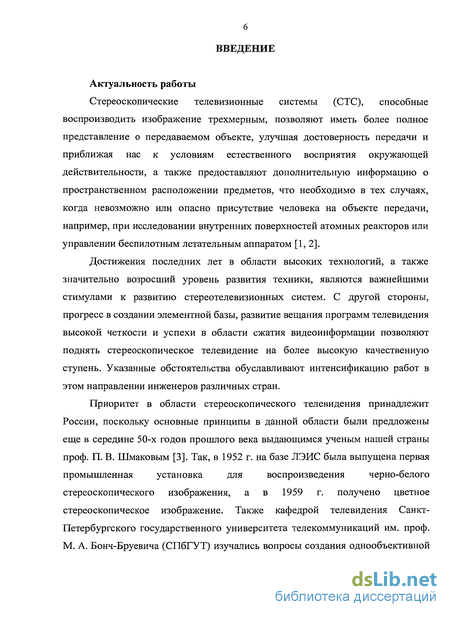 6

ВВЕДЕНИЕ

Актуальность работы

Стереоскопические телевизионные системы (СТС), способные воспроизводить изображение трехмерным, позволяют иметь более полное представление о передаваемом объекте, улучшая достоверность передачи и приближая нас к условиям естественного восприятия окружающей действительности, а также предоставляют дополнительную информацию о пространственном расположении предметов, что необходимо в тех случаях, когда невозможно или опасно присутствие человека на объекте передачи, например, при исследовании внутренних поверхностей атомных реакторов или управлении беспилотным летательным аппаратом [1, 2].

Достижения последних лет в области высоких технологий, а также значительно возросший уровень развития техники, являются важнейшими стимулами к развитию стереотелевизионных систем. С другой стороны, прогресс в создании элементной базы, развитие вещания программ телевидения высокой четкости и успехи в области сжатия видеоинформации позволяют поднять стереоскопическое телевидение на более высокую качественную ступень. Указанные обстоятельства обуславливают интенсификацию работ в этом направлении инженеров различных стран.

Приоритет в области стереоскопического телевидения принадлежит России, поскольку основные принципы в данной области были предложены еще в середине 50-х годов прошлого века выдающимся ученым нашей страны проф. П. В. Шмаковым [3]. Так, в 1952 г. на базе ЛЭИС была выпущена первая промышленная установка для воспроизведения черно-белого стереоскопического изображения, а в 1959 г. получено цветное стереоскопическое изображение. Также кафедрой телевидения Санкт-Петербургского государственного университета телекоммуникаций им. проф. М. А. Бонч-Бруевича (СПбГУТ) изучались вопросы создания однообъективной

dsLib.net
библиотека диссертаций